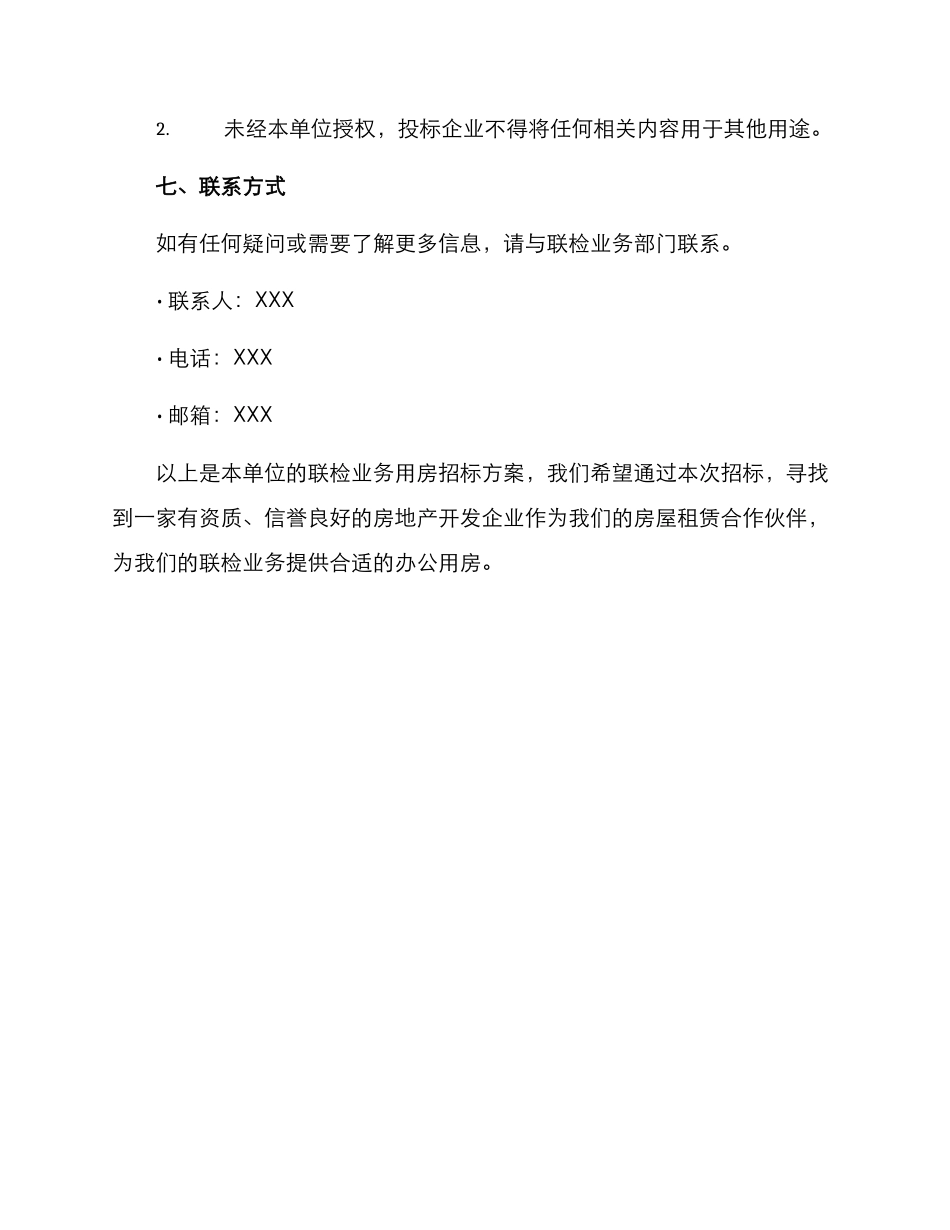 2. 未经本单位授权，投标企业不得将任何相关内容用于其他用途。

七、联系方式

如有任何疑问或需要了解更多信息，请与联检业务部门联系。

· 联系人：XXX

· 电话：XXX

· 邮箱：XXX

以上是本单位的联检业务用房招标方案，我们希望通过本次招标，寻找到一家有资质、信誉良好的房地产开发企业作为我们的房屋租赁合作伙伴，为我们的联检业务提供合适的办公用房。